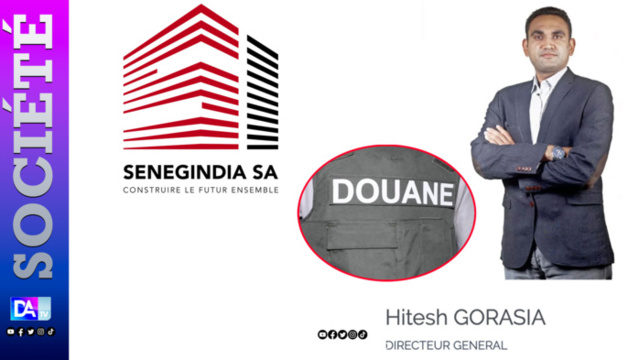 SOCIÉTÉ

DA TV

SENEGINDIA SA
CONSTRUIRE LE FUTUR ENSEMBLE

DOUANE

Hitesh GORASIA
DIRECTEUR GENERAL